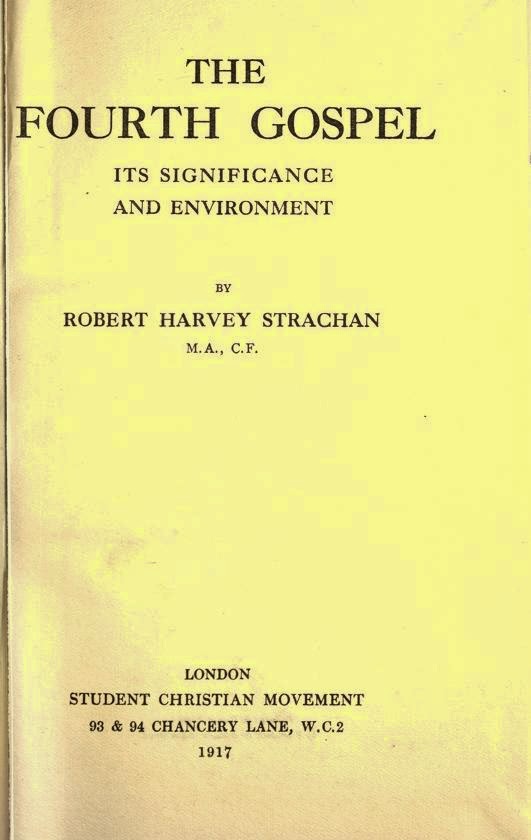 THE
FOURTH GOSPEL

ITS SIGNIFICANCE
AND ENVIRONMENT

BY

ROBERT HARVEY STRACHAN
M.A., C.F.

LONDON
STUDENT CHRISTIAN MOVEMENT
93 & 94 CHANCERY LANE, W.C.2
1917